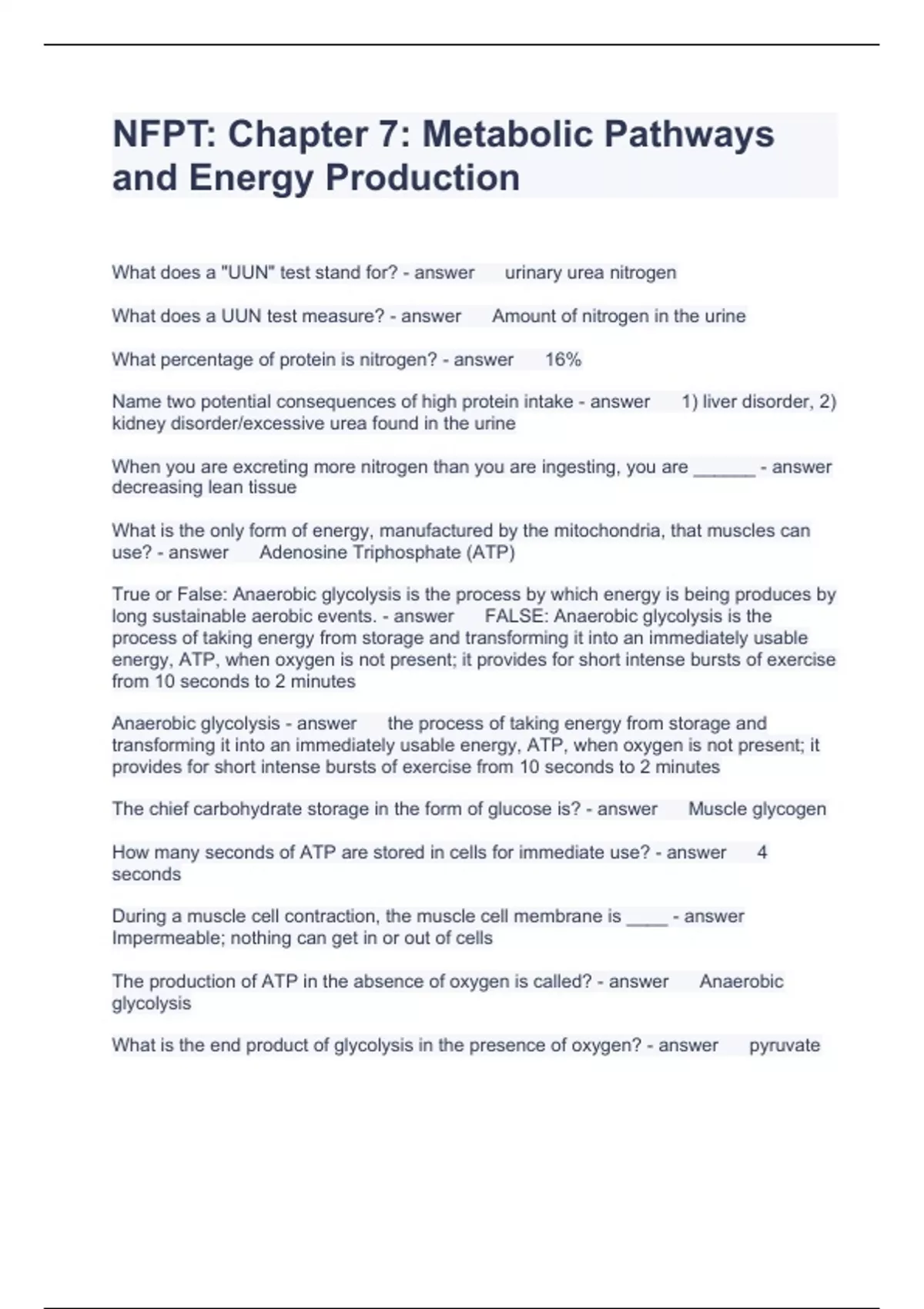 NFPT: Chapter 7: Metabolic Pathways and Energy Production

What does a "UUN" test stand for? - answer urinary urea nitrogen

What does a UUN test measure? - answer Amount of nitrogen in the urine

What percentage of protein is nitrogen? - answer 16%

Name two potential consequences of high protein intake - answer 1) liver disorder, 2) kidney disorder/excessive urea found in the urine

When you are excreting more nitrogen than you are ingesting, you are ______ - answer decreasing lean tissue

What is the only form of energy, manufactured by the mitochondria, that muscles can use? - answer Adenosine Triphosphate (ATP)

True or False: Anaerobic glycolysis is the process by which energy is being produces by long sustainable aerobic events. - answer FALSE: Anaerobic glycolysis is the process of taking energy from storage and transforming it into an immediately usable energy, ATP, when oxygen is not present; it provides for short intense bursts of exercise from 10 seconds to 2 minutes

Anaerobic glycolysis - answer the process of taking energy from storage and transforming it into an immediately usable energy, ATP, when oxygen is not present; it provides for short intense bursts of exercise from 10 seconds to 2 minutes

The chief carbohydrate storage in the form of glucose is? - answer Muscle glycogen

How many seconds of ATP are stored in cells for immediate use? - answer 4 seconds

During a muscle cell contraction, the muscle cell membrane is ____ - answer Impermeable; nothing can get in or out of cells

The production of ATP in the absence of oxygen is called? - answer Anaerobic glycolysis

What is the end product of glycolysis in the presence of oxygen? - answer pyruvate